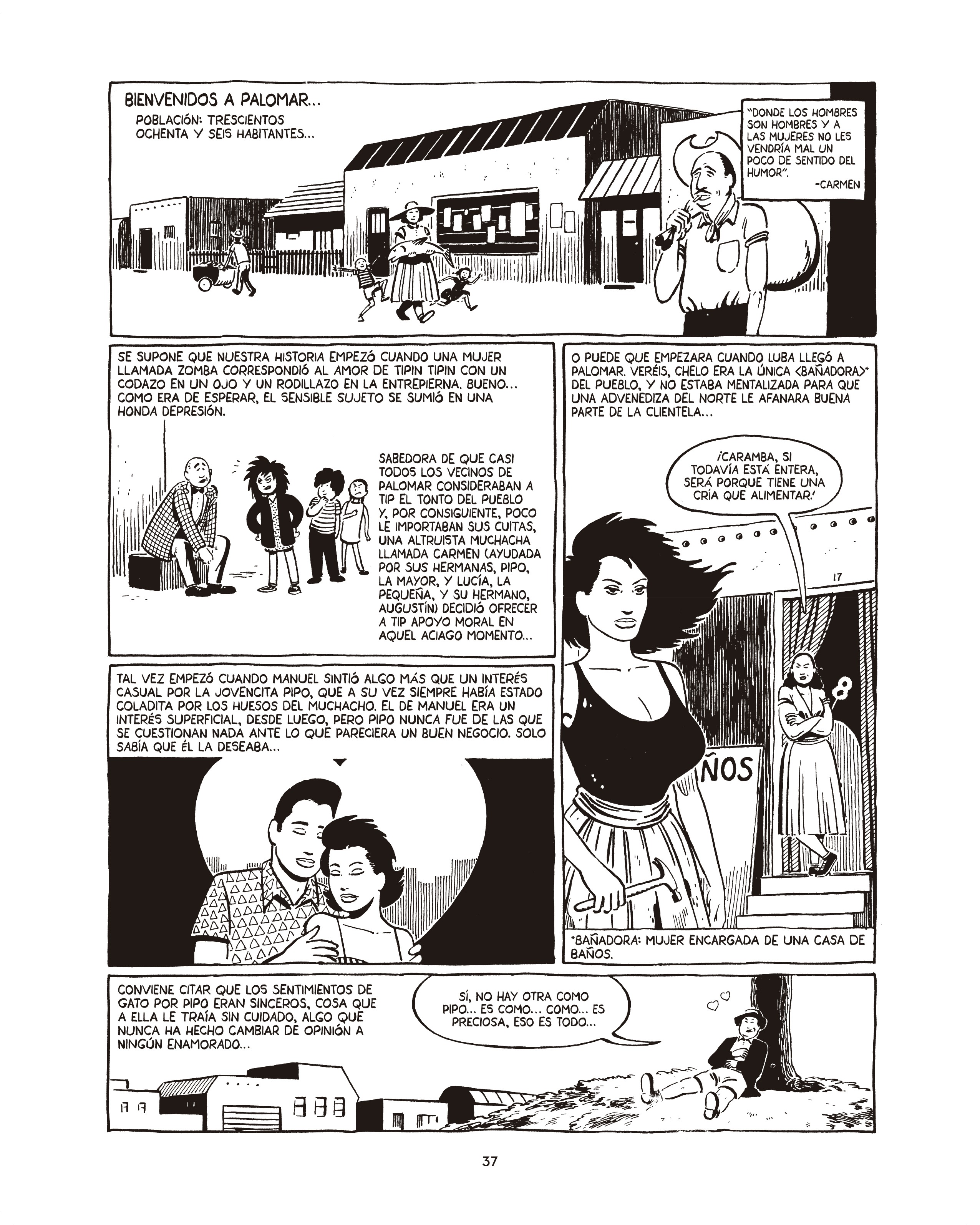 BIENVENIDOS A PALOMAR...

POBLACIÓN: TRESCIENTOS OCHENTA Y SEIS HABITANTES...

"DONDE LOS HOMBRES SON HOMBRES Y A LAS MUJERES NO LES VENDRÍA MAL UN POCO DE SENTIDO DEL HUMOR".
-CARMEN

SE SUPONE QUE NUESTRA HISTORIA EMPEZÓ CUANDO UNA MUJER LLAMADA ZOMBA CORRESPONDIÓ AL AMOR DE TIPIN TIPIN CON UN CODAZO EN UN OJO Y UN RODILLAZO EN LA ENTREPIERNA. BUENO... COMO ERA DE ESPERAR, EL SENSIBLE SUJETO SE SUMIÓ EN UNA HONDA DEPRESIÓN.

SABEDORA DE QUE CASI TODOS LOS VECINOS DE PALOMAR CONSIDERABAN A TIP EL TONTO DEL PUEBLO Y, POR CONSIGUIENTE, POCO LE IMPORTABAN SUS CUITAS, UNA ALTRUISTA MUCHACHA LLAMADA CARMEN (AYUDADA POR SUS HERMANAS, PIPO, LA MAYOR, Y LUCÍA, LA PEQUEÑA, Y SU HERMANO, AUGUSTÍN) DECIDIÓ OFRECER A TIP APOYO MORAL EN AQUEL ACIAGO MOMENTO...

O PUEDE QUE EMPEZARA CUANDO LUBA LLEGÓ A PALOMAR. VERÉIS, CHELO ERA LA ÚNICA <BAÑADORA>* DEL PUEBLO, Y NO ESTABA MENTALIZADA PARA QUE UNA ADVENEDIZA DEL NORTE LE AFANARA BUENA PARTE DE LA CLIENTELA...

¡CARAMBA, SI TODAVÍA ESTÁ ENTERA, SERÁ PORQUE TIENE UNA CRÍA QUE ALIMENTAR!

17

ÑOS

*BAÑADORA: MUJER ENCARGADA DE UNA CASA DE BAÑOS.

TAL VEZ EMPEZÓ CUANDO MANUEL SINTIÓ ALGO MÁS QUE UN INTERÉS CASUAL POR LA JOVENCITA PIPO, QUE A SU VEZ SIEMPRE HABÍA ESTADO COLADITA POR LOS HUESOS DEL MUCHACHO. EL DE MANUEL ERA UN INTERÉS SUPERFICIAL, DESDE LUEGO, PERO PIPO NUNCA FUE DE LAS QUE SE CUESTIONAN NADA ANTE LO QUE PARECIERA UN BUEN NEGOCIO. SOLO SABÍA QUE ÉL LA DESEABA...

CONVIENE CITAR QUE LOS SENTIMIENTOS DE GATO POR PIPO ERAN SINCEROS, COSA QUE A ELLA LE TRAÍA SIN CUIDADO, ALGO QUE NUNCA HA HECHO CAMBIAR DE OPINIÓN A NINGÚN ENAMORADO...

SÍ, NO HAY OTRA COMO PIPO... ES COMO... COMO... ES PRECIOSA, ESO ES TODO...

37